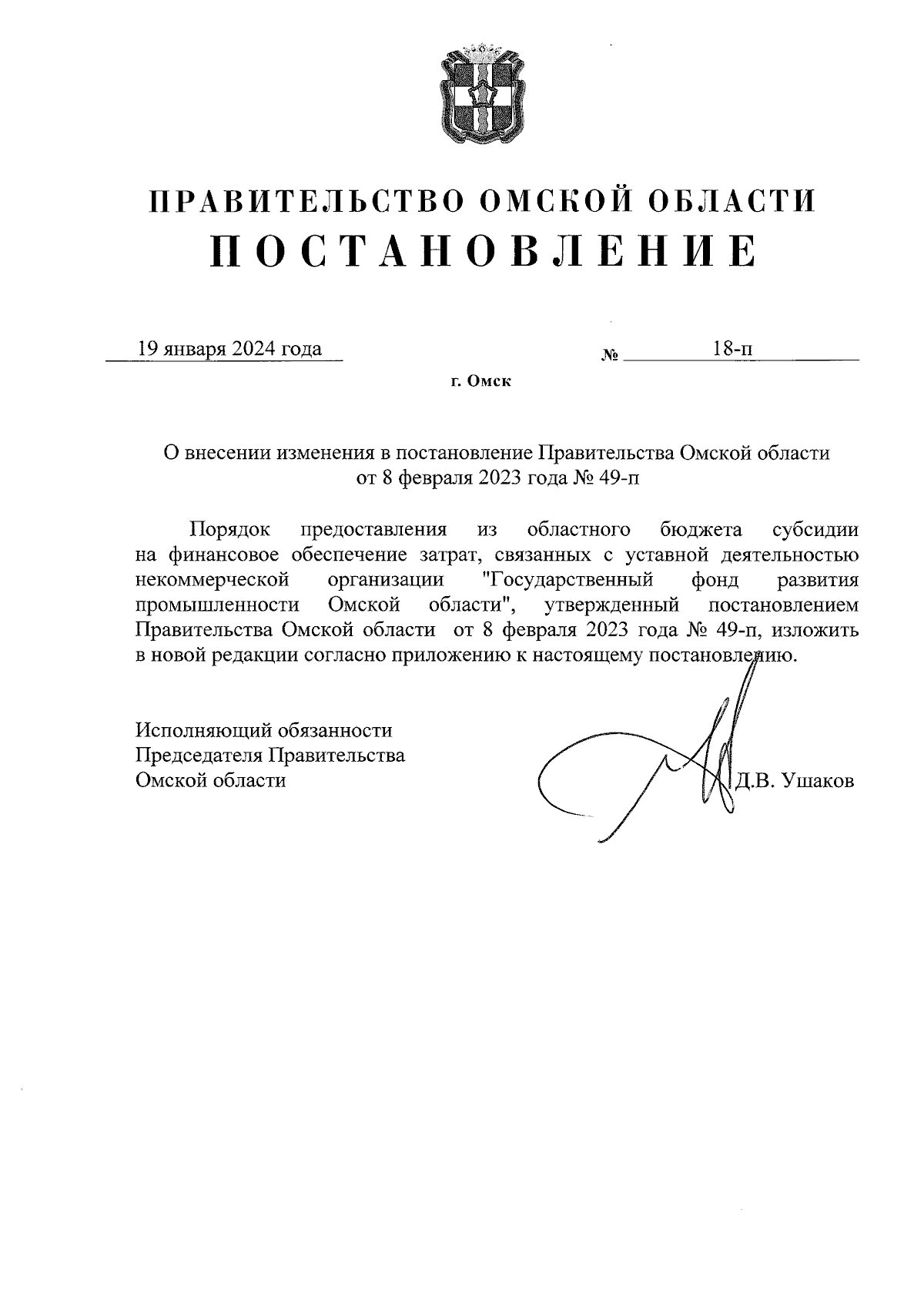 ПРАВИТЕЛЬСТВО ОМСКОЙ ОБЛАСТИ
ПОСТАНОВЛЕНИЕ

19 января 2024 года № 18-п

г. Омск

О внесении изменения в постановление Правительства Омской области от 8 февраля 2023 года № 49-п

Порядок предоставления из областного бюджета субсидии на финансовое обеспечение затрат, связанных с уставной деятельностью некоммерческой организации "Государственный фонд развития промышленности Омской области", утвержденный постановлением Правительства Омской области от 8 февраля 2023 года № 49-п, изложить в новой редакции согласно приложению к настоящему постановлению.

Исполняющий обязанности
Председателя Правительства
Омской области Д.В. Ушаков